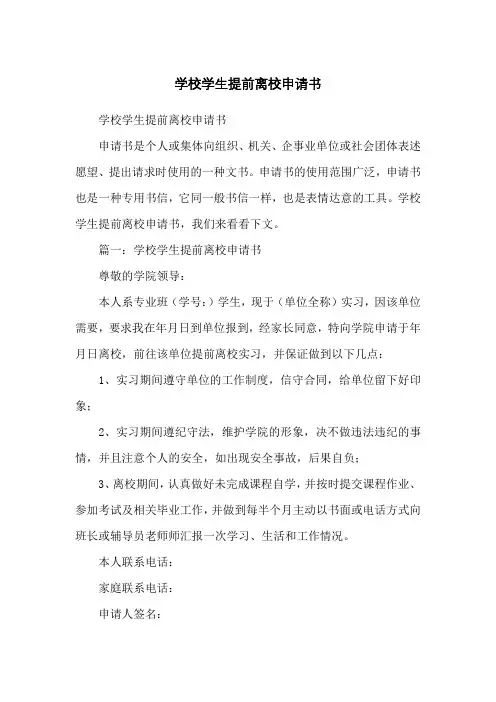 学校学生提前离校申请书

学校学生提前离校申请书

申请书是个人或集体向组织、机关、企事业单位或社会团体表述愿望、提出请求时使用的一种文书。申请书的使用范围广泛，申请书也是一种专用书信，它同一般书信一样，也是表情达意的工具。学校学生提前离校申请书，我们来看看下文。

篇一：学校学生提前离校申请书

尊敬的学院领导：

本人系专业班（学号：）学生，现于（单位全称）实习，因该单位需要，要求我在年月日到单位报到，经家长同意，特向学院申请于年月日离校，前往该单位提前离校实习，并保证做到以下几点：

1、实习期间遵守单位的工作制度，信守合同，给单位留下好印象；

2、实习期间遵纪守法，维护学院的形象，决不做违法违纪的事情，并且注意个人的安全，如出现安全事故，后果自负；

3、离校期间，认真做好未完成课程自学，并按时提交课程作业、参加考试及相关毕业工作，并做到每半个月主动以书面或电话方式向班长或辅导员老师师汇报一次学习、生活和工作情况。

本人联系电话：

家庭联系电话：

申请人签名：